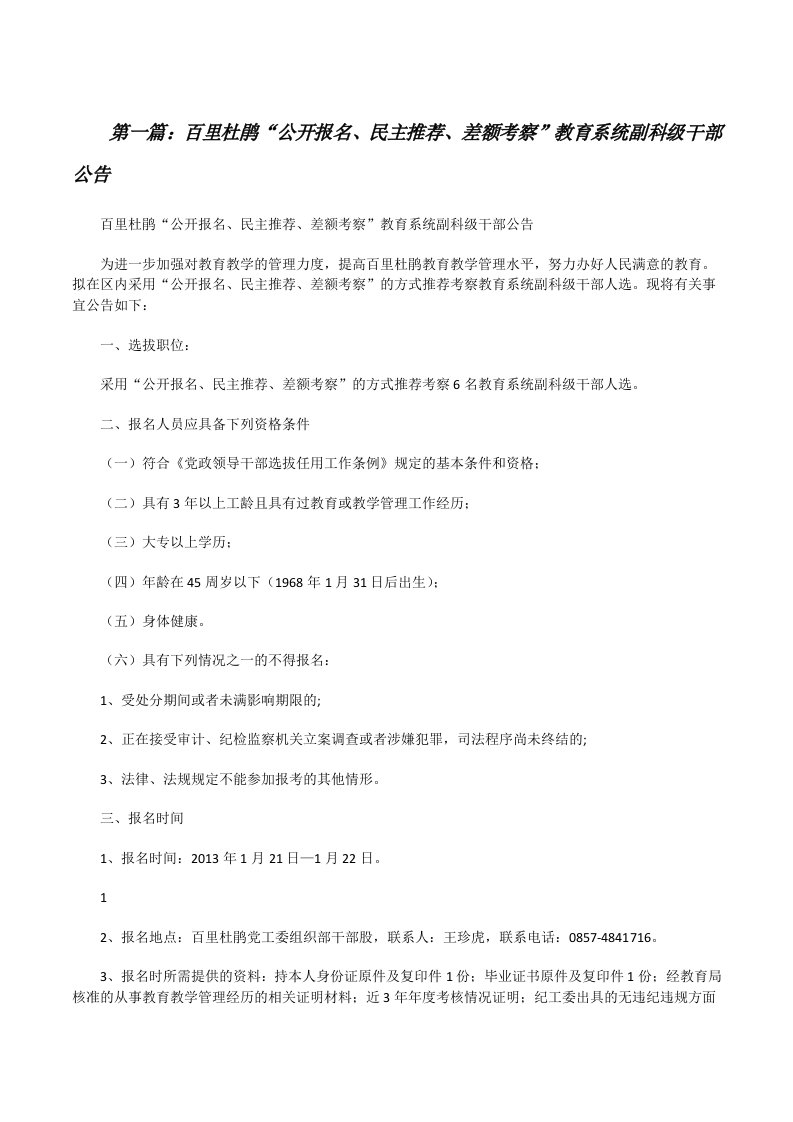 第一篇：百里杜鹃“公开报名、民主推荐、差额考察”教育系统副科级干部公告

百里杜鹃“公开报名、民主推荐、差额考察”教育系统副科级干部公告

为进一步加强对教育教学的管理力度，提高百里杜鹃教育教学管理水平，努力办好人民满意的教育。拟在区内采用“公开报名、民主推荐、差额考察”的方式推荐考察教育系统副科级干部人选。现将有关事宜公告如下：

一、选拔职位：

采用“公开报名、民主推荐、差额考察”的方式推荐考察6名教育系统副科级干部人选。

二、报名人员应具备下列资格条件

（一）符合《党政领导干部选拔任用工作条例》规定的基本条件和资格；

（二）具有3年以上工龄且具有过教育或教学管理工作经历；

（三）大专以上学历；

（四）年龄在45周岁以下（1968年1月31日后出生）；

（五）身体健康。

（六）具有下列情况之一的不得报名：

1、受处分期间或者未满影响期限的;

2、正在接受审计、纪检监察机关立案调查或者涉嫌犯罪，司法程序尚未终结的;

3、法律、法规规定不能参加报考的其他情形。

三、报名时间

1、报名时间：2013年1月21日—1月22日。

1

2、报名地点：百里杜鹃党工委组织部干部股，联系人：王珍虎，联系电话：0857-4841716。

3、报名时所需提供的资料：持本人身份证原件及复印件1份；毕业证书原件及复印件1份；经教育局核准的从事教育教学管理经历的相关证明材料；近3年年度考核情况证明；纪工委出具的无违纪违规方面